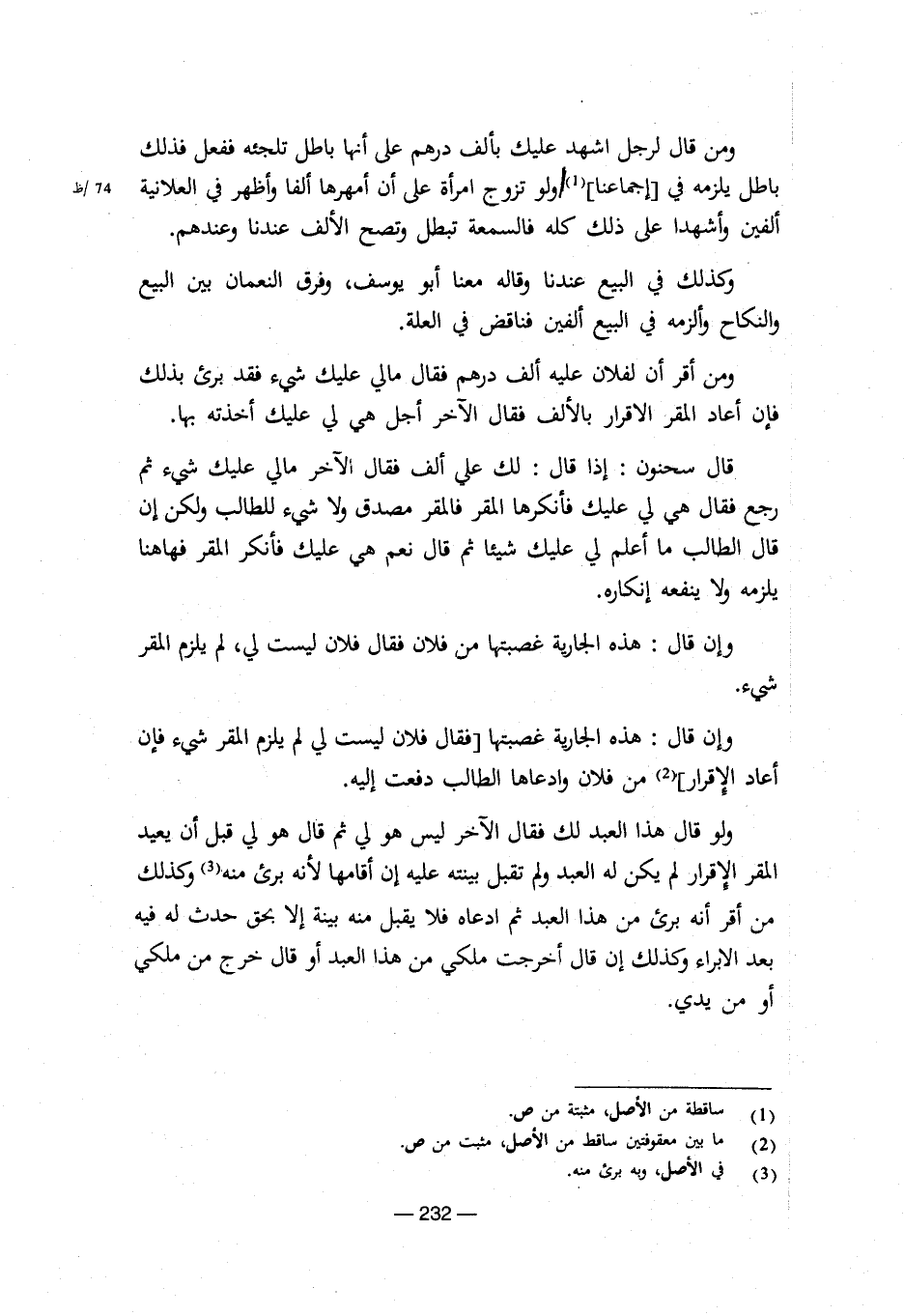 ومن قال لرجل اشهد عليك بألف درهم على أنها باطل تلجئه ففعل فذلك باطل يلزمه في [إجماعنا]$^{(1)}$/ولو تزوج امرأة على أن أمهرها ألفا وأظهر في العلانية ألفين وأشهدا على ذلك كله فالسمعة تبطل وتصح الألف عندنا وعندهم.

74 /ظ

وكذلك في البيع عندنا وقاله معنا أبو يوسف، وفرق النعمان بين البيع والنكاح وألزمه في البيع ألفين فناقض في العلة.

ومن أقر أن لفلان عليه ألف درهم فقال مالي عليك شيء فقد برئ بذلك فإن أعاد المقر الاقرار بالألف فقال الآخر أجل هي لي عليك أخذته بها.

قال سحنون : إذا قال : لك علي ألف فقال الآخر مالي عليك شيء ثم رجع فقال هي لي عليك فأنكرها المقر فالمقر مصدق ولا شيء للطالب ولكن إن قال الطالب ما أعلم لي عليك شيئا ثم قال نعم هي عليك فأنكر المقر فهاهنا يلزمه ولا ينفعه إنكاره.

وإن قال : هذه الجارية غصبتها من فلان فقال فلان ليست لي، لم يلزم المقر شيء.

وإن قال : هذه الجارية غصبتها [فقال فلان ليست لي لم يلزم المقر شيء فإن أعاد الإقرار]$^{(2)}$ من فلان وادعاها الطالب دفعت إليه.

ولو قال هذا العبد لك فقال الآخر ليس هو لي ثم قال هو لي قبل أن يعيد المقر الإقرار لم يكن له العبد ولم تقبل بينته عليه إن أقامها لأنه برئ منه$^{(3)}$ وكذلك من أقر أنه برئ من هذا العبد ثم ادعاه فلا يقبل منه بينة إلا بحق حدث له فيه بعد الابراء وكذلك إن قال أخرجت ملكي من هذا العبد أو قال خرج من ملكي أو من يدي.

(1) ساقطة من الأصل، مثبتة من ص.
(2) ما بين معقوفتين ساقط من الأصل، مثبت من ص.
(3) في الأصل، وبه برئ منه.

— 232 —